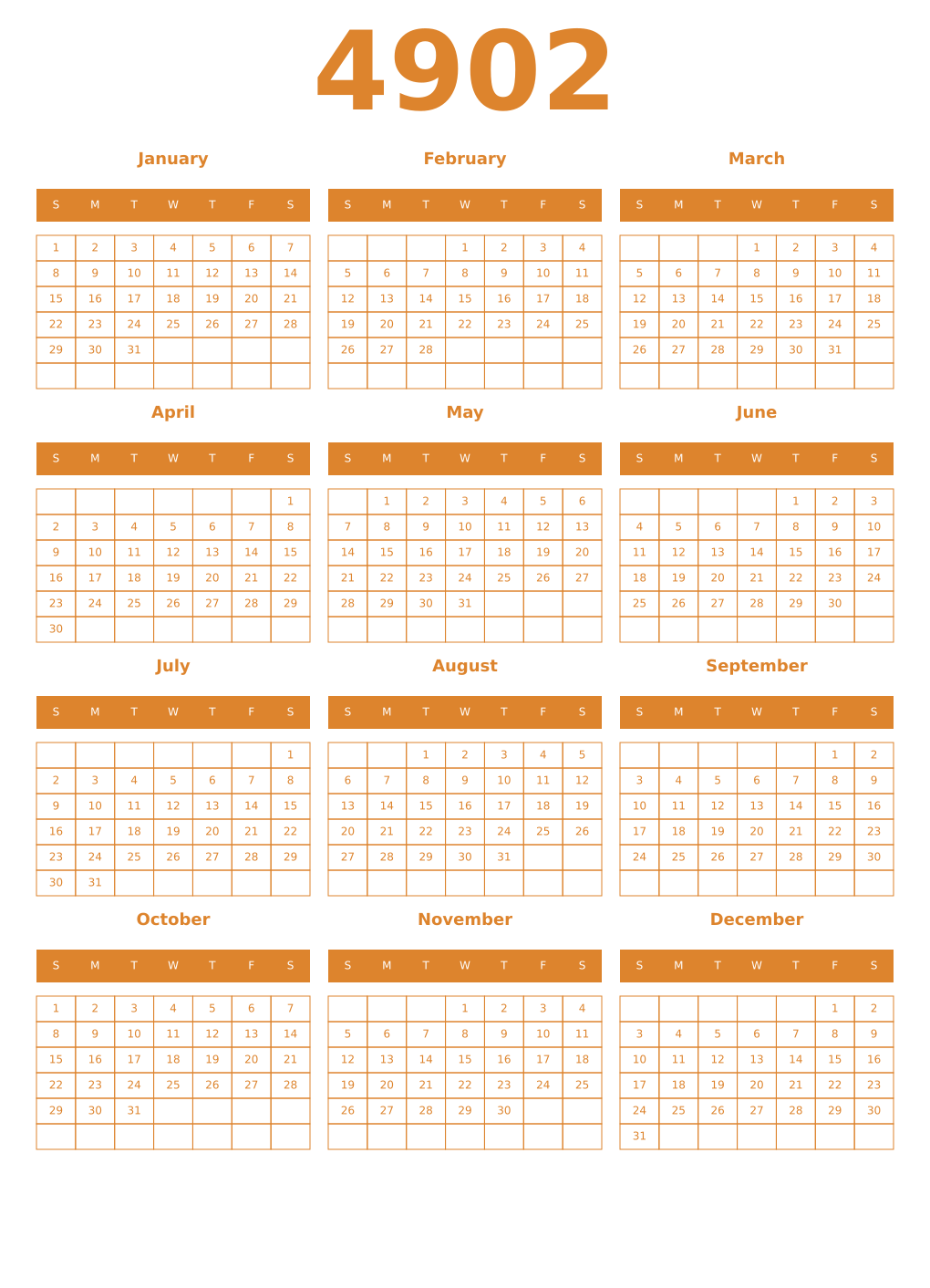 4902

January

| S | M | T | W | T | F | S |
|---|---|---|---|---|---|---|
| 1 | 2 | 3 | 4 | 5 | 6 | 7 |
| 8 | 9 | 10 | 11 | 12 | 13 | 14 |
| 15 | 16 | 17 | 18 | 19 | 20 | 21 |
| 22 | 23 | 24 | 25 | 26 | 27 | 28 |
| 29 | 30 | 31 | | | | |
| | | | | | | |

February

| S | M | T | W | T | F | S |
|---|---|---|---|---|---|---|
| | | | 1 | 2 | 3 | 4 |
| 5 | 6 | 7 | 8 | 9 | 10 | 11 |
| 12 | 13 | 14 | 15 | 16 | 17 | 18 |
| 19 | 20 | 21 | 22 | 23 | 24 | 25 |
| 26 | 27 | 28 | | | | |
| | | | | | | |

March

| S | M | T | W | T | F | S |
|---|---|---|---|---|---|---|
| | | | 1 | 2 | 3 | 4 |
| 5 | 6 | 7 | 8 | 9 | 10 | 11 |
| 12 | 13 | 14 | 15 | 16 | 17 | 18 |
| 19 | 20 | 21 | 22 | 23 | 24 | 25 |
| 26 | 27 | 28 | 29 | 30 | 31 | |
| | | | | | | |

April

| S | M | T | W | T | F | S |
|---|---|---|---|---|---|---|
| | | | | | | 1 |
| 2 | 3 | 4 | 5 | 6 | 7 | 8 |
| 9 | 10 | 11 | 12 | 13 | 14 | 15 |
| 16 | 17 | 18 | 19 | 20 | 21 | 22 |
| 23 | 24 | 25 | 26 | 27 | 28 | 29 |
| 30 | | | | | | |

May

| S | M | T | W | T | F | S |
|---|---|---|---|---|---|---|
| | 1 | 2 | 3 | 4 | 5 | 6 |
| 7 | 8 | 9 | 10 | 11 | 12 | 13 |
| 14 | 15 | 16 | 17 | 18 | 19 | 20 |
| 21 | 22 | 23 | 24 | 25 | 26 | 27 |
| 28 | 29 | 30 | 31 | | | |
| | | | | | | |

June

| S | M | T | W | T | F | S |
|---|---|---|---|---|---|---|
| | | | | 1 | 2 | 3 |
| 4 | 5 | 6 | 7 | 8 | 9 | 10 |
| 11 | 12 | 13 | 14 | 15 | 16 | 17 |
| 18 | 19 | 20 | 21 | 22 | 23 | 24 |
| 25 | 26 | 27 | 28 | 29 | 30 | |
| | | | | | | |

July

| S | M | T | W | T | F | S |
|---|---|---|---|---|---|---|
| | | | | | | 1 |
| 2 | 3 | 4 | 5 | 6 | 7 | 8 |
| 9 | 10 | 11 | 12 | 13 | 14 | 15 |
| 16 | 17 | 18 | 19 | 20 | 21 | 22 |
| 23 | 24 | 25 | 26 | 27 | 28 | 29 |
| 30 | 31 | | | | | |

August

| S | M | T | W | T | F | S |
|---|---|---|---|---|---|---|
| | | 1 | 2 | 3 | 4 | 5 |
| 6 | 7 | 8 | 9 | 10 | 11 | 12 |
| 13 | 14 | 15 | 16 | 17 | 18 | 19 |
| 20 | 21 | 22 | 23 | 24 | 25 | 26 |
| 27 | 28 | 29 | 30 | 31 | | |
| | | | | | | |

September

| S | M | T | W | T | F | S |
|---|---|---|---|---|---|---|
| | | | | | 1 | 2 |
| 3 | 4 | 5 | 6 | 7 | 8 | 9 |
| 10 | 11 | 12 | 13 | 14 | 15 | 16 |
| 17 | 18 | 19 | 20 | 21 | 22 | 23 |
| 24 | 25 | 26 | 27 | 28 | 29 | 30 |
| | | | | | | |

October

| S | M | T | W | T | F | S |
|---|---|---|---|---|---|---|
| 1 | 2 | 3 | 4 | 5 | 6 | 7 |
| 8 | 9 | 10 | 11 | 12 | 13 | 14 |
| 15 | 16 | 17 | 18 | 19 | 20 | 21 |
| 22 | 23 | 24 | 25 | 26 | 27 | 28 |
| 29 | 30 | 31 | | | | |
| | | | | | | |

November

| S | M | T | W | T | F | S |
|---|---|---|---|---|---|---|
| | | | 1 | 2 | 3 | 4 |
| 5 | 6 | 7 | 8 | 9 | 10 | 11 |
| 12 | 13 | 14 | 15 | 16 | 17 | 18 |
| 19 | 20 | 21 | 22 | 23 | 24 | 25 |
| 26 | 27 | 28 | 29 | 30 | | |
| | | | | | | |

December

| S | M | T | W | T | F | S |
|---|---|---|---|---|---|---|
| | | | | | 1 | 2 |
| 3 | 4 | 5 | 6 | 7 | 8 | 9 |
| 10 | 11 | 12 | 13 | 14 | 15 | 16 |
| 17 | 18 | 19 | 20 | 21 | 22 | 23 |
| 24 | 25 | 26 | 27 | 28 | 29 | 30 |
| 31 | | | | | | |